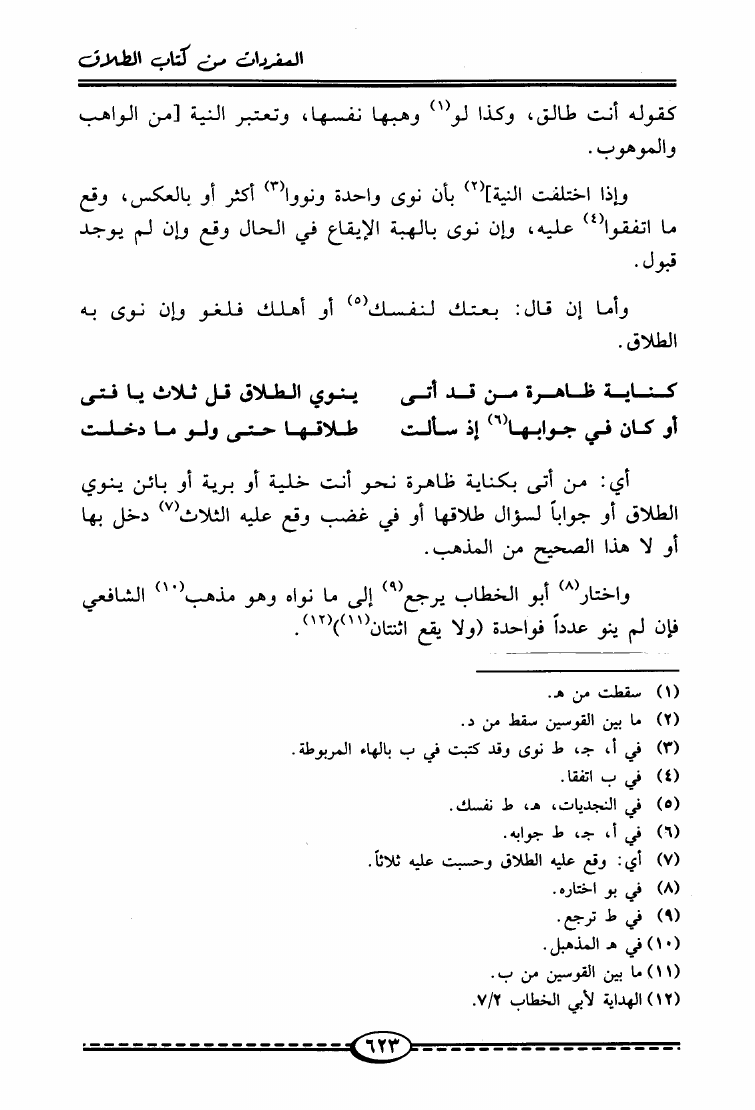 المفردات من كتاب الطلاق

كقوله أنت طالق، وكذا لو$^{(١)}$ وهبها نفسها، وتعتبر النية [من الواهب والموهوب.

وإذا اختلفت النية]$^{(٢)}$ بأن نوى واحدة ونووا$^{(٣)}$ أكثر أو بالعكس، وقع ما اتفقوا$^{(٤)}$ عليه، وإن نوى بالهبة الإيقاع في الحال وقع وإن لم يوجد قبول.

وأما إن قال: بعتك لنفسك$^{(٥)}$ أو أهلك فلغو وإن نوى به الطلاق.

كناية ظاهرة من قد أتى ينوي الطلاق قل ثلاث يا فتى
أو كان في جوابها$^{(٦)}$ إذ سألت طلاقها حتى ولو ما دخلت

أي: من أتى بكناية ظاهرة نحو أنت خلية أو برية أو بائن ينوي الطلاق أو جواباً لسؤال طلاقها أو في غضب وقع عليه الثلاث$^{(٧)}$ دخل بها أو لا هذا الصحيح من المذهب.

واختار$^{(٨)}$ أبو الخطاب يرجع$^{(٩)}$ إلى ما نواه وهو مذهب$^{(١٠)}$ الشافعي فإن لم ينو عدداً فواحدة (ولا يقع اثنتان$^{(١١)}$)$^{(١٢)}$.

(١) سقطت من هـ.
(٢) ما بين القوسين سقط من د.
(٣) في أ، جـ، ط نوى وقد كتبت في ب بالهاء المربوطة.
(٤) في ب اتفقا.
(٥) في النجديات، هـ، ط نفسك.
(٦) في أ، جـ، ط جوابه.
(٧) أي: وقع عليه الطلاق وحسبت عليه ثلاثاً.
(٨) في بو اختاره.
(٩) في ط ترجع.
(١٠) في هـ المذهبل.
(١١) ما بين القوسين من ب.
(١٢) الهداية لأبي الخطاب ٧/٢.

٦٢٣